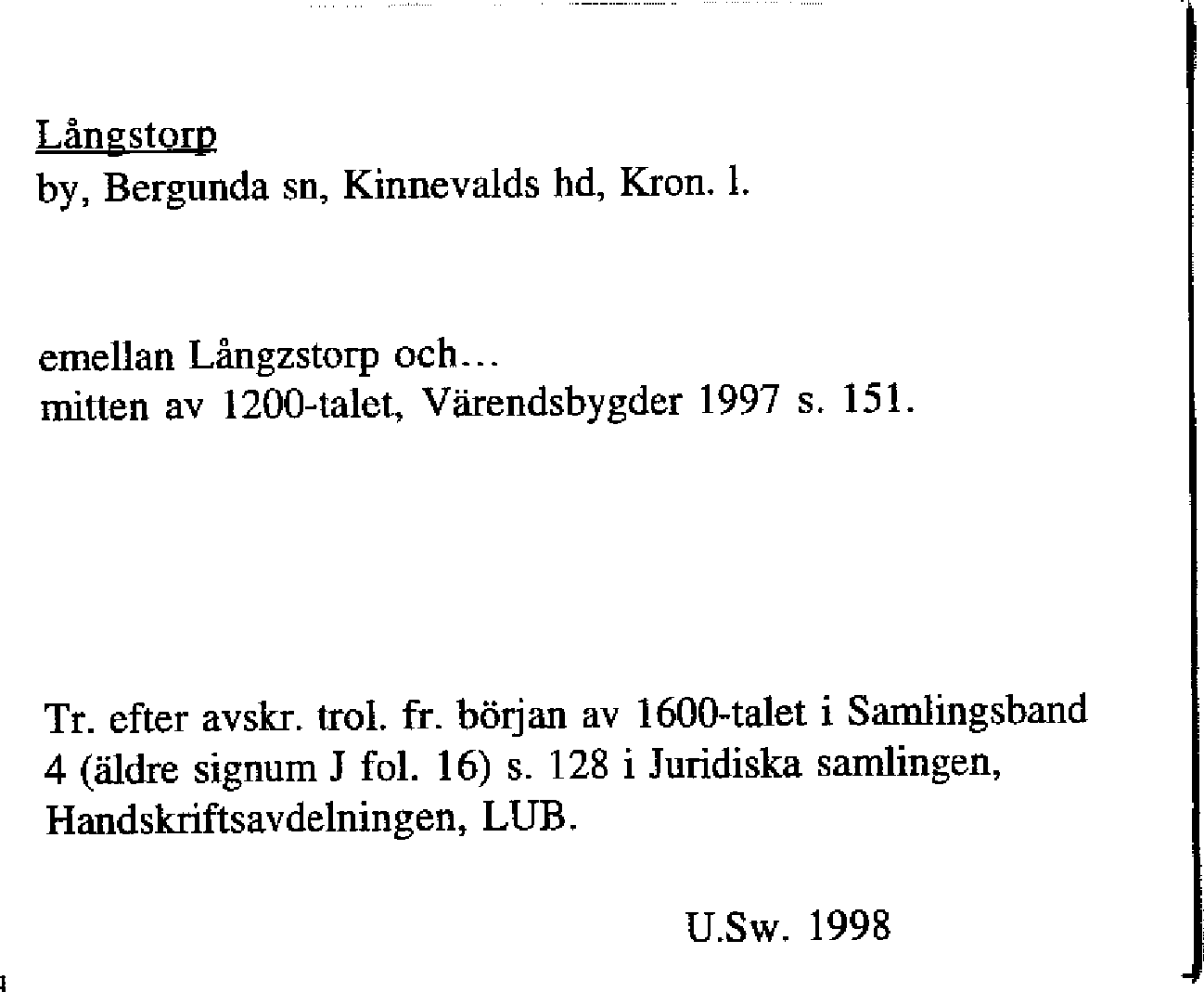 Långstorp
by, Bergunda sn, Kinnevalds hd, Kron. l.

emellan Långzstorp och...
mitten av 1200-talet, Värendsbygder 1997 s. 151.

Tr. efter avskr. trol. fr. början av 1600-talet i Samlingsband 4 (äldre signum J fol. 16) s. 128 i Juridiska samlingen, Handskriftsavdelningen, LUB.

U.Sw. 1998